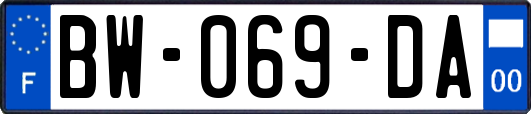 F
BW-069-DA
00